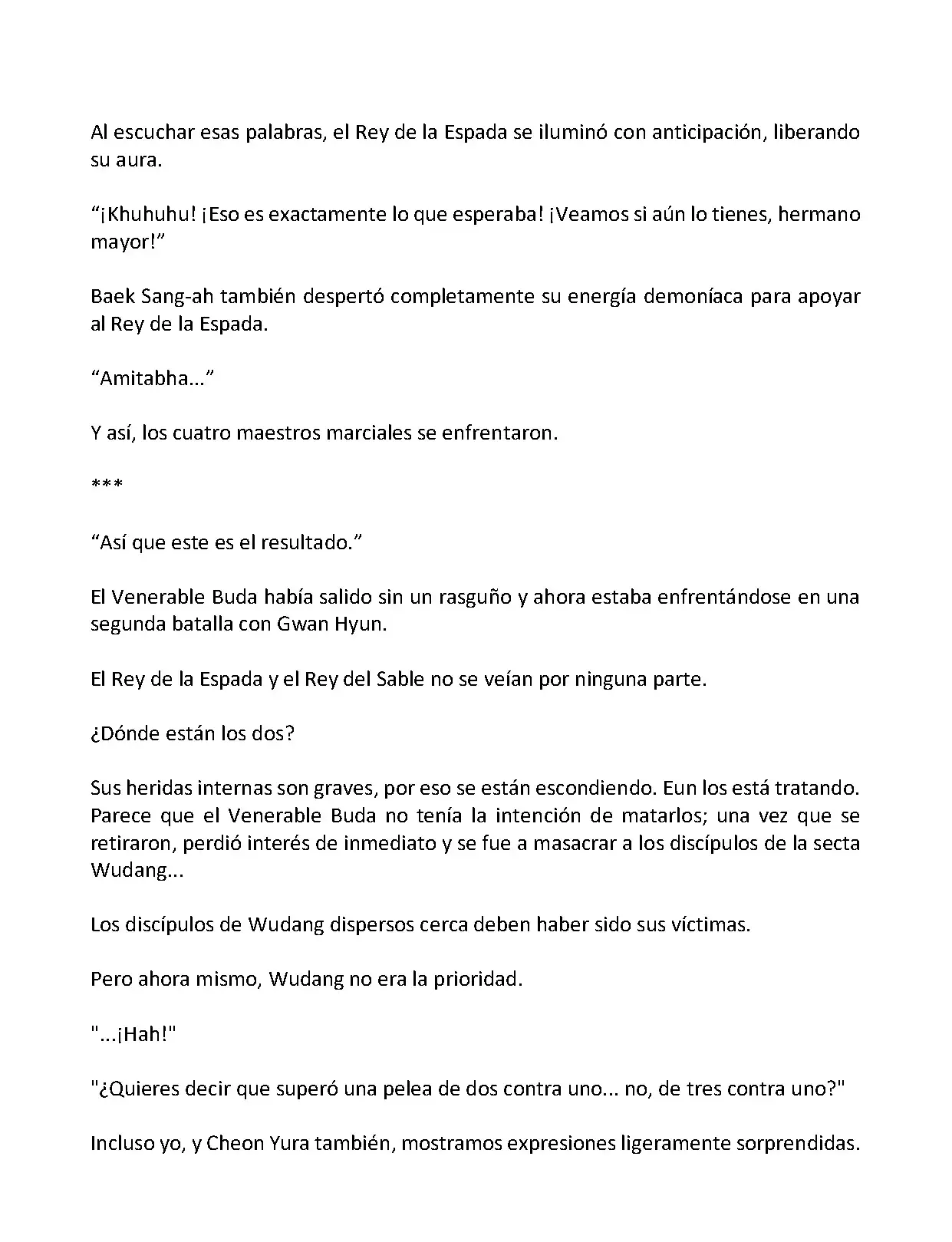 Al escuchar esas palabras, el Rey de la Espada se iluminó con anticipación, liberando su aura.

“¡Khuhuhu! ¡Eso es exactamente lo que esperaba! ¡Veamos si aún lo tienes, hermano mayor!”

Baek Sang-ah también despertó completamente su energía demoníaca para apoyar al Rey de la Espada.

“Amitabha...”

Y así, los cuatro maestros marciales se enfrentaron.

***

“Así que este es el resultado.”

El Venerable Buda había salido sin un rasguño y ahora estaba enfrentándose en una segunda batalla con Gwan Hyun.

El Rey de la Espada y el Rey del Sable no se veían por ninguna parte.

¿Dónde están los dos?

Sus heridas internas son graves, por eso se están escondiendo. Eun los está tratando. Parece que el Venerable Buda no tenía la intención de matarlos; una vez que se retiraron, perdió interés de inmediato y se fue a masacrar a los discípulos de la secta Wudang...

Los discípulos de Wudang dispersos cerca deben haber sido sus víctimas.

Pero ahora mismo, Wudang no era la prioridad.

"...¡Hah!"

"¿Quieres decir que superó una pelea de dos contra uno... no, de tres contra uno?"

Incluso yo, y Cheon Yura también, mostramos expresiones ligeramente sorprendidas.